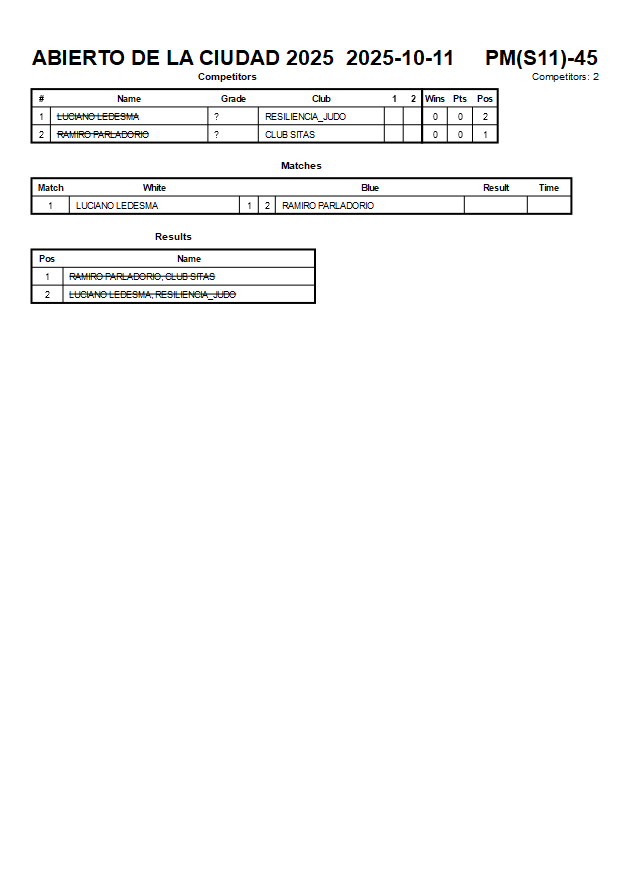 ABIERTO DE LA CIUDAD 2025 2025-10-11 PM(S11)-45

Competitors

Competitors: 2

| # | Name | Grade | Club | 1 | 2 | Wins | Pts | Pos |
|---|---|---|---|---|---|---|---|---|
| 1 | ~~LUCIANO LEDESMA~~ | ? | RESILIENCIA_JUDO | | | 0 | 0 | 2 |
| 2 | ~~RAMIRO PARLADORIO~~ | ? | CLUB SITAS | | | 0 | 0 | 1 |

Matches

| Match | White | | | Blue | Result | Time |
|---|---|---|---|---|---|---|
| 1 | LUCIANO LEDESMA | 1 | 2 | RAMIRO PARLADORIO | | |

Results

| Pos | Name |
|---|---|
| 1 | ~~RAMIRO PARLADORIO, CLUB SITAS~~ |
| 2 | ~~LUCIANO LEDESMA, RESILIENCIA_JUDO~~ |